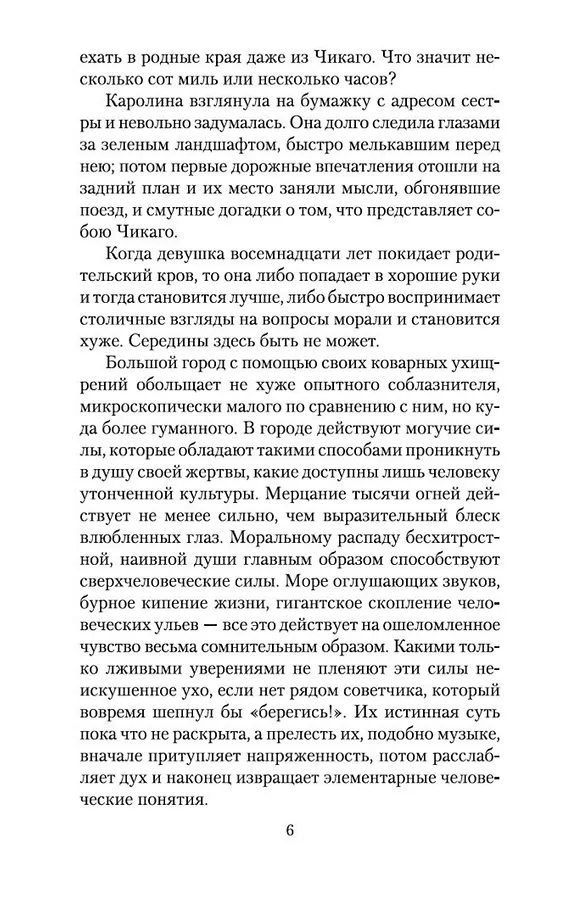 ехать в родные края даже из Чикаго. Что значит несколько сот миль или несколько часов?

Каролина взглянула на бумажку с адресом сестры и невольно задумалась. Она долго следила глазами за зеленым ландшафтом, быстро мелькавшим перед нею; потом первые дорожные впечатления отошли на задний план и их место заняли мысли, обгонявшие поезд, и смутные догадки о том, что представляет собою Чикаго.

Когда девушка восемнадцати лет покидает родительский кров, то она либо попадает в хорошие руки и тогда становится лучше, либо быстро воспринимает столичные взгляды на вопросы морали и становится хуже. Середины здесь быть не может.

Большой город с помощью своих коварных ухищрений обольщает не хуже опытного соблазнителя, микроскопически малого по сравнению с ним, но куда более гуманного. В городе действуют могучие силы, которые обладают такими способами проникнуть в душу своей жертвы, какие доступны лишь человеку утонченной культуры. Мерцание тысячи огней действует не менее сильно, чем выразительный блеск влюбленных глаз. Моральному распаду бесхитростной, наивной души главным образом способствуют сверхчеловеческие силы. Море оглушающих звуков, бурное кипение жизни, гигантское скопление человеческих ульев — все это действует на ошеломленное чувство весьма сомнительным образом. Какими только лживыми уверениями не пленяют эти силы неискушенное ухо, если нет рядом советчика, который вовремя шепнул бы «берегись!». Их истинная суть пока что не раскрыта, а прелесть их, подобно музыке, вначале притупляет напряженность, потом расслабляет дух и наконец извращает элементарные человеческие понятия.

6